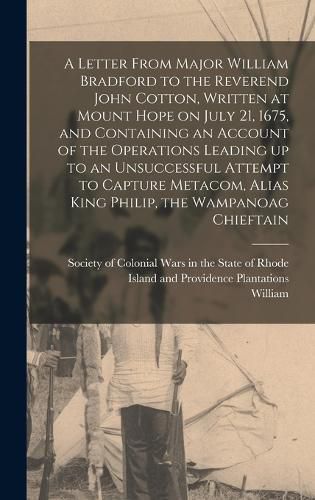 A Letter From Major William Bradford to the Reverend John Cotton, Written at Mount Hope on July 21, 1675, and Containing an Account of the Operations Leading up to an Unsuccessful Attempt to Capture Metacom, Alias King Philip, the Wampanoag Chieftain

Society of Colonial Wars in the State of Rhode Island and Providence Plantations
William